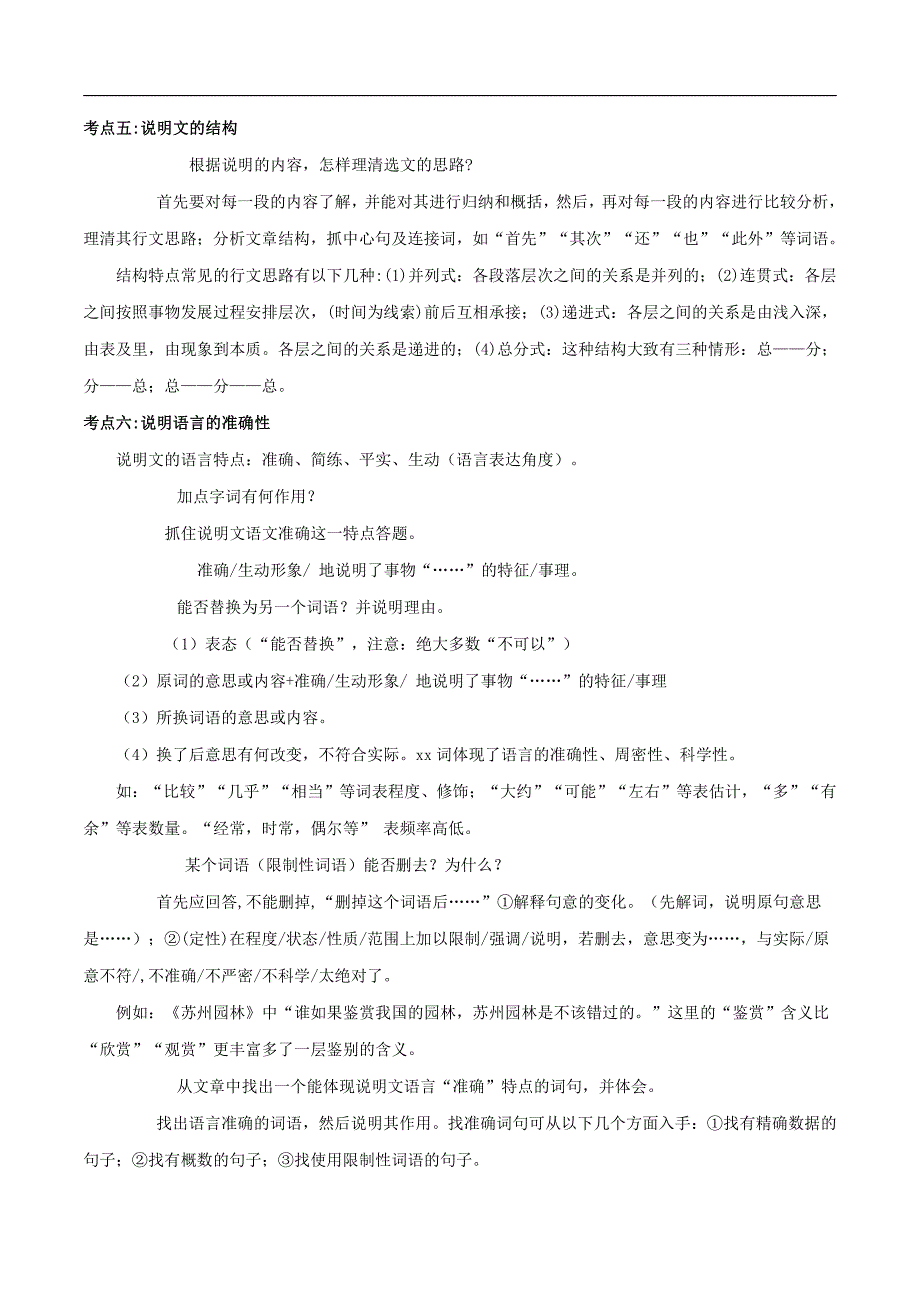 考点五:说明文的结构

根据说明的内容，怎样理清选文的思路?

首先要对每一段的内容了解，并能对其进行归纳和概括，然后，再对每一段的内容进行比较分析，理清其行文思路；分析文章结构，抓中心句及连接词，如“首先”“其次”“还”“也”“此外”等词语。

结构特点常见的行文思路有以下几种:(1)并列式：各段落层次之间的关系是并列的；(2)连贯式：各层之间按照事物发展过程安排层次，(时间为线索)前后互相承接；(3)递进式：各层之间的关系是由浅入深，由表及里，由现象到本质。各层之间的关系是递进的；(4)总分式：这种结构大致有三种情形：总——分；分——总；总——分——总。

考点六:说明语言的准确性

说明文的语言特点：准确、简练、平实、生动（语言表达角度）。

加点字词有何作用？

抓住说明文语文准确这一特点答题。

准确/生动形象/ 地说明了事物“……”的特征/事理。

能否替换为另一个词语？并说明理由。

（1）表态（“能否替换”，注意：绝大多数“不可以”）

（2）原词的意思或内容+准确/生动形象/ 地说明了事物“……”的特征/事理

（3）所换词语的意思或内容。

（4）换了后意思有何改变，不符合实际。xx 词体现了语言的准确性、周密性、科学性。

如：“比较”“几乎”“相当”等词表程度、修饰；“大约”“可能”“左右”等表估计，“多”“有余”等表数量。“经常，时常，偶尔等” 表频率高低。

某个词语（限制性词语）能否删去？为什么？

首先应回答,不能删掉,“删掉这个词语后……”①解释句意的变化。（先解词，说明原句意思是……）；②(定性)在程度/状态/性质/范围上加以限制/强调/说明，若删去，意思变为……，与实际/原意不符/,不准确/不严密/不科学/太绝对了。

例如：《苏州园林》中“谁如果鉴赏我国的园林，苏州园林是不该错过的。”这里的“鉴赏”含义比“欣赏”“观赏”更丰富多了一层鉴别的含义。

从文章中找出一个能体现说明文语言“准确”特点的词句，并体会。

找出语言准确的词语，然后说明其作用。找准确词句可从以下几个方面入手：①找有精确数据的句子；②找有概数的句子；③找使用限制性词语的句子。